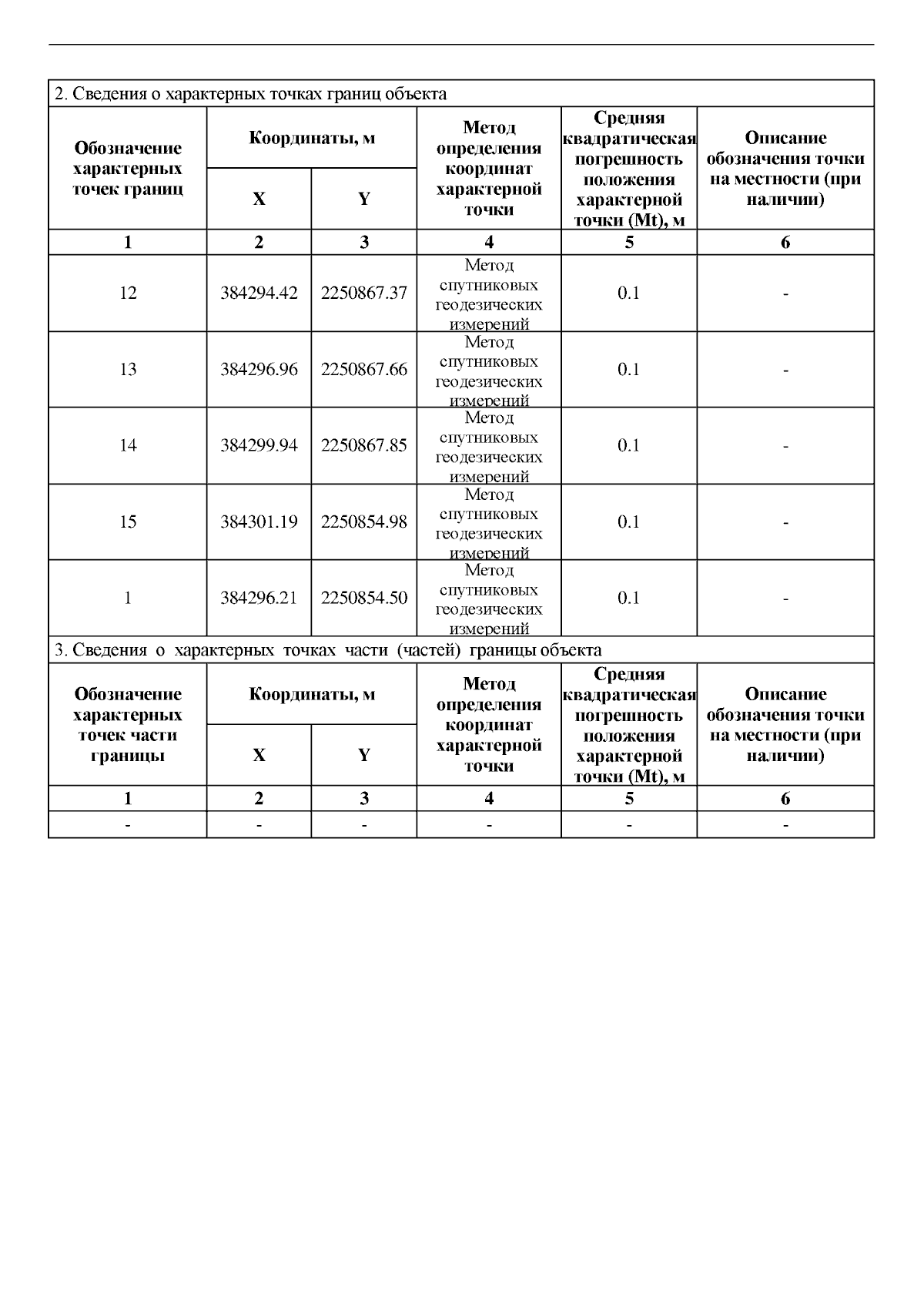 2. Сведения о характерных точках границ объекта

| Обозначение характерных точек границ | Координаты, м X | Координаты, м Y | Метод определения координат характерной точки | Средняя квадратическая погрешность положения характерной точки (Mt), м | Описание обозначения точки на местности (при наличии) |
|---|---|---|---|---|---|
| 1 | 2 | 3 | 4 | 5 | 6 |
| 12 | 384294.42 | 2250867.37 | Метод спутниковых геодезических измерений | 0.1 | - |
| 13 | 384296.96 | 2250867.66 | Метод спутниковых геодезических измерений | 0.1 | - |
| 14 | 384299.94 | 2250867.85 | Метод спутниковых геодезических измерений | 0.1 | - |
| 15 | 384301.19 | 2250854.98 | Метод спутниковых геодезических измерений | 0.1 | - |
| 1 | 384296.21 | 2250854.50 | Метод спутниковых геодезических измерений | 0.1 | - |

3. Сведения о характерных точках части (частей) границы объекта

| Обозначение характерных точек части границы | Координаты, м X | Координаты, м Y | Метод определения координат характерной точки | Средняя квадратическая погрешность положения характерной точки (Mt), м | Описание обозначения точки на местности (при наличии) |
|---|---|---|---|---|---|
| 1 | 2 | 3 | 4 | 5 | 6 |
| - | - | - | - | - | - |